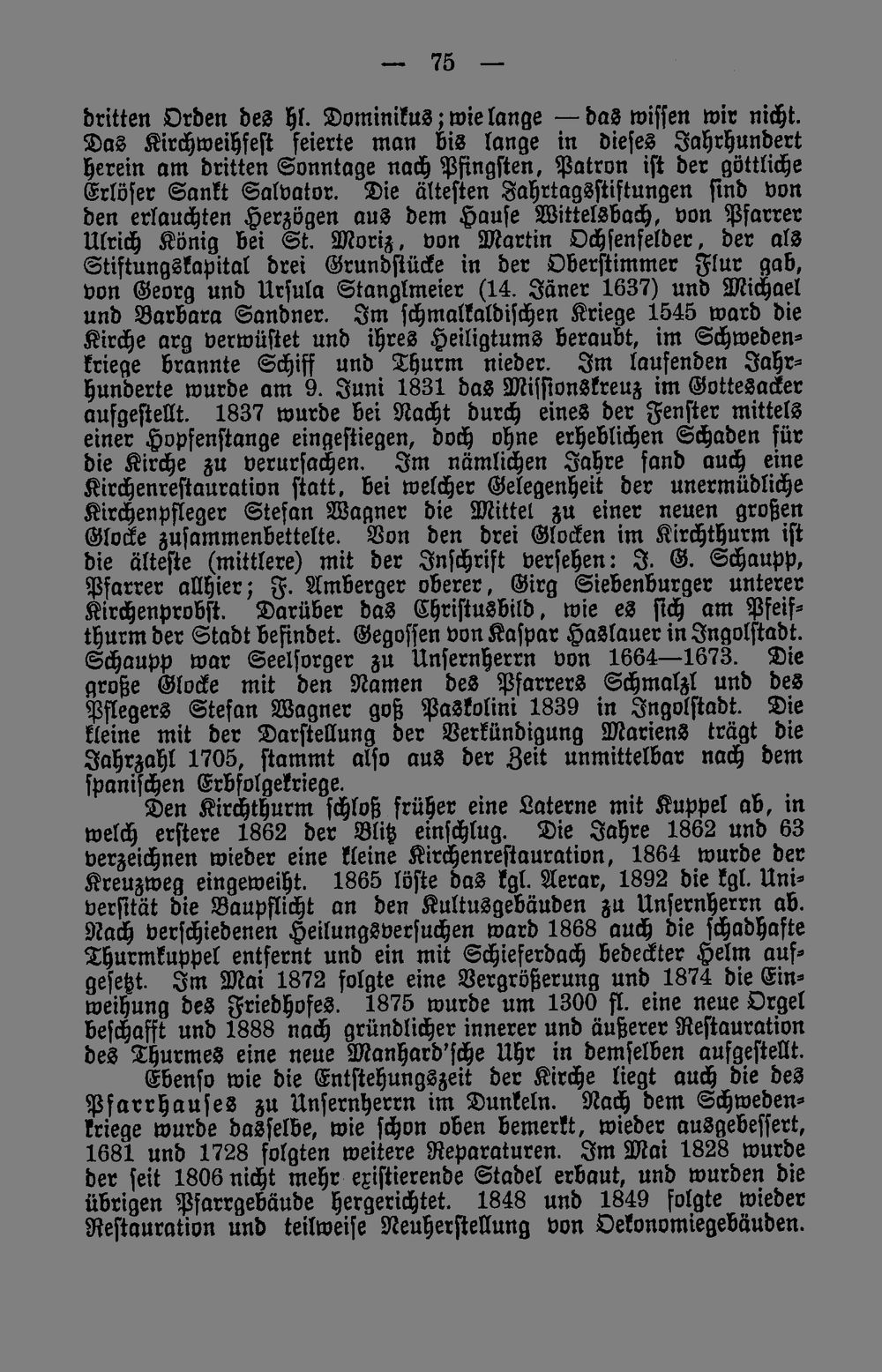 — 75 —

dritten Orden des hl. Dominikus; wie lange — das wissen wir nicht. Das Kirchweihfest feierte man bis lange in dieses Jahrhundert herein am dritten Sonntage nach Pfingsten, Patron ist der göttliche Erlöser Sankt Salvator. Die ältesten Jahrtagsstiftungen sind von den erlauchten Herzögen aus dem Hause Wittelsbach, von Pfarrer Ulrich König bei St. Moriz, von Martin Ochsenfelder, der als Stiftungskapital drei Grundstücke in der Oberstimmer Flur gab, von Georg und Ursula Stanglmeier (14. Jäner 1637) und Michael und Barbara Sandner. Im schmalkaldischen Kriege 1545 ward die Kirche arg verwüstet und ihres Heiligtums beraubt, im Schwedenkriege brannte Schiff und Thurm nieder. Im laufenden Jahrhunderte wurde am 9. Juni 1831 das Missionskreuz im Gottesacker aufgestellt. 1837 wurde bei Nacht durch eines der Fenster mittels einer Hopfenstange eingestiegen, doch ohne erheblichen Schaden für die Kirche zu verursachen. Im nämlichen Jahre fand auch eine Kirchenrestauration statt, bei welcher Gelegenheit der unermüdliche Kirchenpfleger Stefan Wagner die Mittel zu einer neuen großen Glocke zusammenbettelte. Von den drei Glocken im Kirchthurm ist die älteste (mittlere) mit der Inschrift versehen: J. G. Schaupp, Pfarrer allhier; F. Amberger oberer, Girg Siebenburger unterer Kirchenprobst. Darüber das Christusbild, wie es sich am Pfeifthurm der Stadt befindet. Gegossen von Kaspar Haslauer in Ingolstadt. Schaupp war Seelsorger zu Unsernherrn von 1664—1673. Die große Glocke mit den Namen des Pfarrers Schmalzl und des Pflegers Stefan Wagner goß Paskolini 1839 in Ingolstadt. Die kleine mit der Darstellung der Verkündigung Mariens trägt die Jahrzahl 1705, stammt also aus der Zeit unmittelbar nach dem spanischen Erbfolgekriege.

Den Kirchthurm schloß früher eine Laterne mit Kuppel ab, in welch erstere 1862 der Blitz einschlug. Die Jahre 1862 und 63 verzeichnen wieder eine kleine Kirchenrestauration, 1864 wurde der Kreuzweg eingeweiht. 1865 löste das kgl. Aerar, 1892 die kgl. Universität die Baupflicht an den Kultusgebäuden zu Unsernherrn ab. Nach verschiedenen Heilungsversuchen ward 1868 auch die schadhafte Thurmkuppel entfernt und ein mit Schieferdach bedeckter Helm aufgesetzt. Im Mai 1872 folgte eine Vergrößerung und 1874 die Einweihung des Friedhofes. 1875 wurde um 1300 fl. eine neue Orgel beschafft und 1888 nach gründlicher innerer und äußerer Restauration des Thurmes eine neue Manhard'sche Uhr in demselben aufgestellt.

Ebenso wie die Entstehungszeit der Kirche liegt auch die des Pfarrhauses zu Unsernherrn im Dunkeln. Nach dem Schwedenkriege wurde dasselbe, wie schon oben bemerkt, wieder ausgebessert, 1681 und 1728 folgten weitere Reparaturen. Im Mai 1828 wurde der seit 1806 nicht mehr existierende Stadel erbaut, und wurden die übrigen Pfarrgebäude hergerichtet. 1848 und 1849 folgte wieder Restauration und teilweise Neuherstellung von Oekonomiegebäuden.